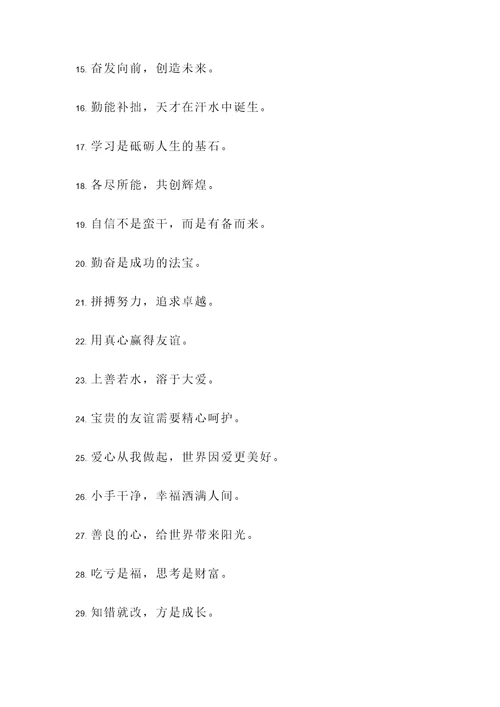 15. 奋发向前，创造未来。

16. 勤能补拙，天才在汗水中诞生。

17. 学习是砥砺人生的基石。

18. 各尽所能，共创辉煌。

19. 自信不是蛮干，而是有备而来。

20. 勤奋是成功的法宝。

21. 拼搏努力，追求卓越。

22. 用真心赢得友谊。

23. 上善若水，溶于大爱。

24. 宝贵的友谊需要精心呵护。

25. 爱心从我做起，世界因爱更美好。

26. 小手干净，幸福洒满人间。

27. 善良的心，给世界带来阳光。

28. 吃亏是福，思考是财富。

29. 知错就改，方是成长。